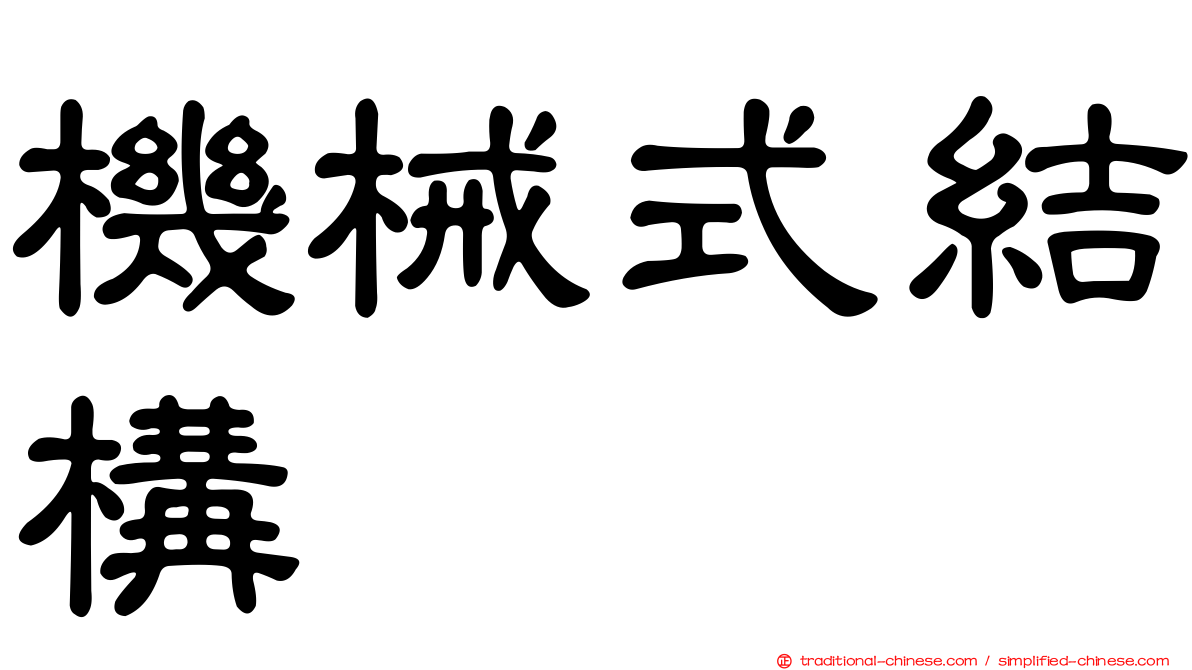 機械式結構

㊣ traditional-chinese.com / simplified-chinese.com